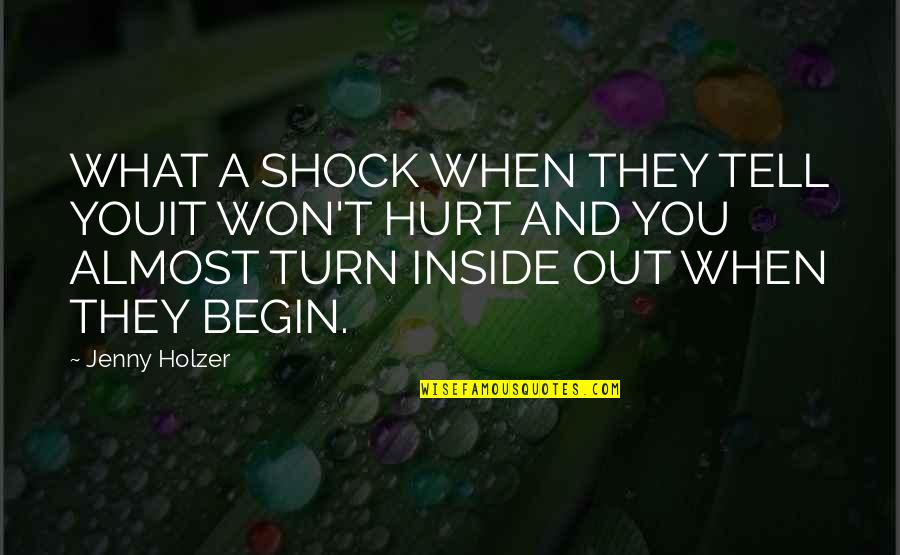 WHAT A SHOCK WHEN THEY TELL YOUIT WON'T HURT AND YOU ALMOST TURN INSIDE OUT WHEN THEY BEGIN.

~ Jenny Holzer

WISEFAMOUSQUOTES.COM